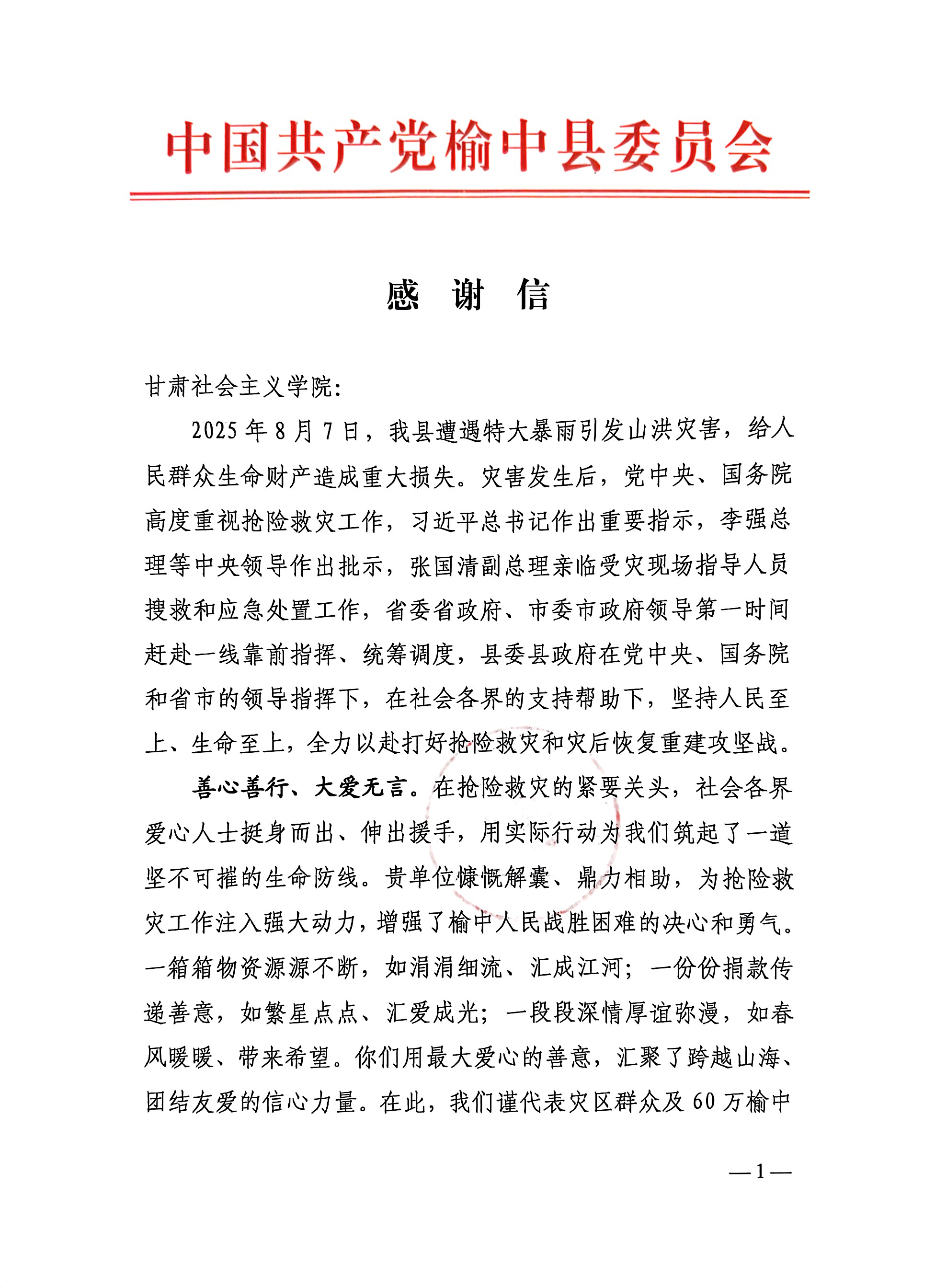 中国共产党榆中县委员会

感 谢 信

甘肃社会主义学院：

2025年8月7日，我县遭遇特大暴雨引发山洪灾害，给人民群众生命财产造成重大损失。灾害发生后，党中央、国务院高度重视抢险救灾工作，习近平总书记作出重要指示，李强总理等中央领导作出批示，张国清副总理亲临受灾现场指导人员搜救和应急处置工作，省委省政府、市委市政府领导第一时间赶赴一线靠前指挥、统筹调度，县委县政府在党中央、国务院和省市的领导指挥下，在社会各界的支持帮助下，坚持人民至上、生命至上，全力以赴打好抢险救灾和灾后恢复重建攻坚战。

善心善行、大爱无言。在抢险救灾的紧要关头，社会各界爱心人士挺身而出、伸出援手，用实际行动为我们筑起了一道坚不可摧的生命防线。贵单位慷慨解囊、鼎力相助，为抢险救灾工作注入强大动力，增强了榆中人民战胜困难的决心和勇气。一箱箱物资源源不断，如涓涓细流、汇成江河；一份份捐款传递善意，如繁星点点、汇爱成光；一段段深情厚谊弥漫，如春风暖暖、带来希望。你们用最大爱心的善意，汇聚了跨越山海、团结友爱的信心力量。在此，我们谨代表灾区群众及60万榆中

—1—